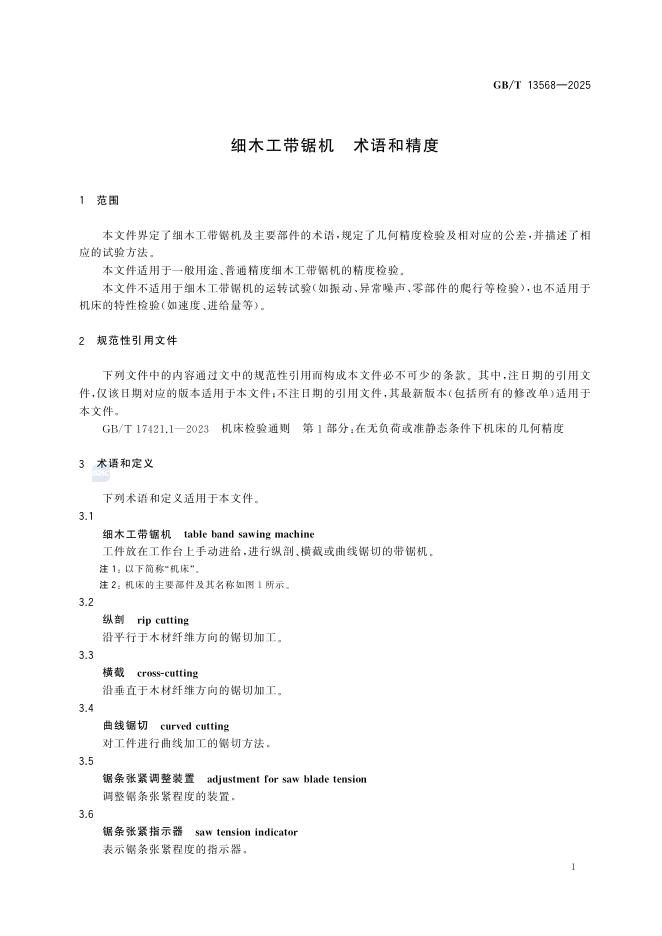 GB/T 13568—2025

细木工带锯机　术语和精度

1　范围

本文件界定了细木工带锯机及主要部件的术语，规定了几何精度检验及相对应的公差，并描述了相应的试验方法。

本文件适用于一般用途、普通精度细木工带锯机的精度检验。

本文件不适用于细木工带锯机的运转试验（如振动、异常噪声、零部件的爬行等检验），也不适用于机床的特性检验（如速度、进给量等）。

2　规范性引用文件

下列文件中的内容通过文中的规范性引用而构成本文件必不可少的条款。其中，注日期的引用文件，仅该日期对应的版本适用于本文件；不注日期的引用文件，其最新版本（包括所有的修改单）适用于本文件。

GB/T 17421.1—2023　机床检验通则　第1部分：在无负荷或准静态条件下机床的几何精度

3　术语和定义

下列术语和定义适用于本文件。

3.1
细木工带锯机　table band sawing machine
工件放在工作台上手动进给，进行纵剖、横截或曲线锯切的带锯机。
注1：以下简称“机床”。
注2：机床的主要部件及其名称如图1所示。

3.2
纵剖　rip cutting
沿平行于木材纤维方向的锯切加工。

3.3
横截　cross-cutting
沿垂直于木材纤维方向的锯切加工。

3.4
曲线锯切　curved cutting
对工件进行曲线加工的锯切方法。

3.5
锯条张紧调整装置　adjustment for saw blade tension
调整锯条张紧程度的装置。

3.6
锯条张紧指示器　saw tension indicator
表示锯条张紧程度的指示器。

1